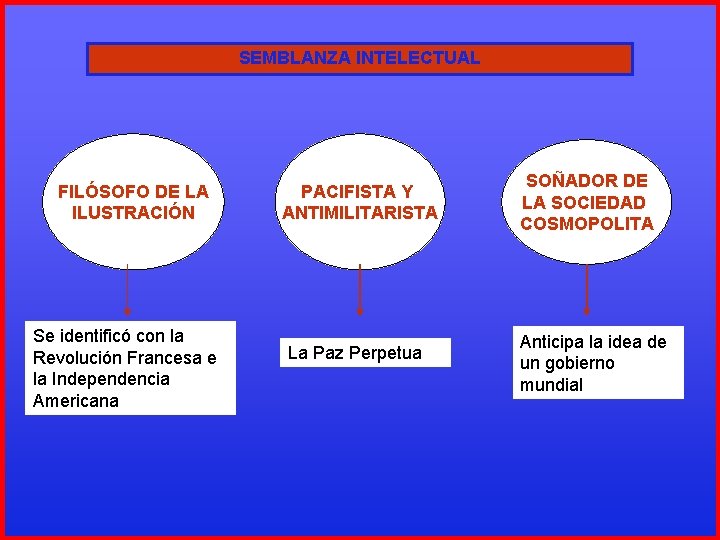 SEMBLANZA INTELECTUAL

FILÓSOFO DE LA ILUSTRACIÓN

Se identificó con la Revolución Francesa e la Independencia Americana

PACIFISTA Y ANTIMILITARISTA

La Paz Perpetua

SOÑADOR DE LA SOCIEDAD COSMOPOLITA

Anticipa la idea de un gobierno mundial